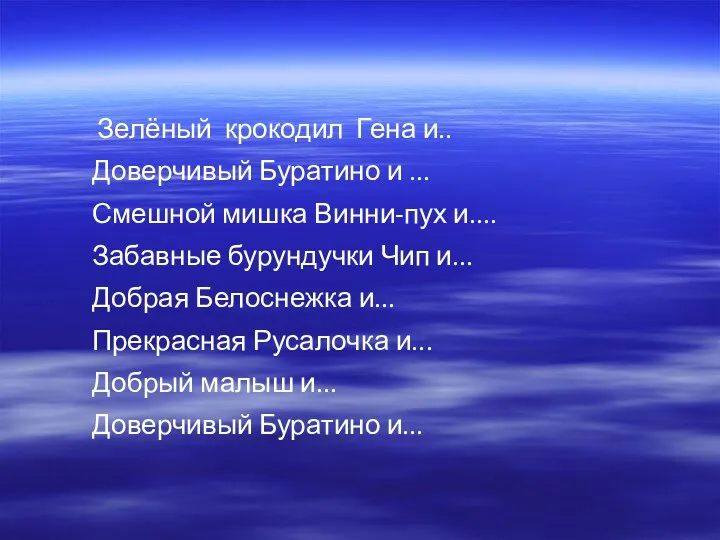 Зелёный крокодил Гена и..
Доверчивый Буратино и ...
Смешной мишка Винни-пух и....
Забавные бурундучки Чип и...
Добрая Белоснежка и...
Прекрасная Русалочка и...
Добрый малыш и...
Доверчивый Буратино и...